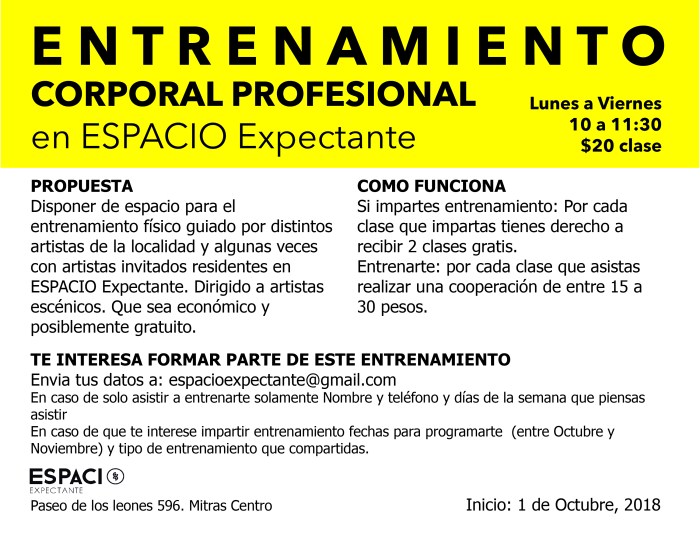 ENTRENAMIENTO
CORPORAL PROFESIONAL
en ESPACIO Expectante

Lunes a Viernes
10 a 11:30
$20 clase

PROPUESTA
Disponer de espacio para el entrenamiento físico guiado por distintos artistas de la localidad y algunas veces con artistas invitados residentes en ESPACIO Expectante. Dirigido a artistas escénicos. Que sea económico y posiblemente gratuito.

COMO FUNCIONA
Si impartes entrenamiento: Por cada clase que impartas tienes derecho a recibir 2 clases gratis.
Entrenarte: por cada clase que asistas realizar una cooperación de entre 15 a 30 pesos.

TE INTERESA FORMAR PARTE DE ESTE ENTRENAMIENTO
Envia tus datos a: espacioexpectante@gmail.com
En caso de solo asistir a entrenarte solamente Nombre y teléfono y días de la semana que piensas asistir
En caso de que te interese impartir entrenamiento fechas para programarte (entre Octubre y Noviembre) y tipo de entrenamiento que compartidas.

ESPACIO
EXPECTANTE
Paseo de los leones 596. Mitras Centro

Inicio: 1 de Octubre, 2018